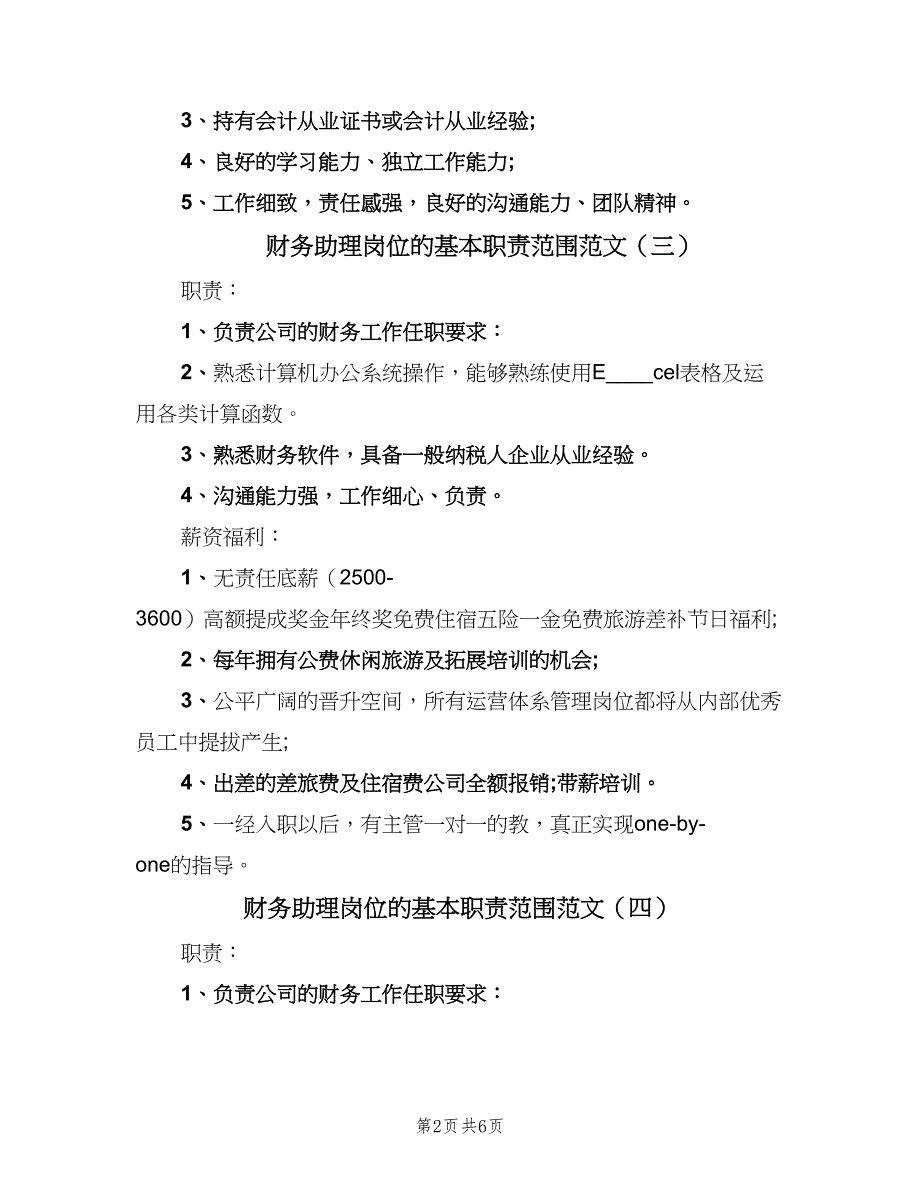 3、持有会计从业证书或会计从业经验;

4、良好的学习能力、独立工作能力;

5、工作细致，责任感强，良好的沟通能力、团队精神。

财务助理岗位的基本职责范围范文（三）

职责：

1、负责公司的财务工作任职要求：

2、熟悉计算机办公系统操作，能够熟练使用E____cel表格及运用各类计算函数。

3、熟悉财务软件，具备一般纳税人企业从业经验。

4、沟通能力强，工作细心、负责。

薪资福利：

1、无责任底薪（2500-3600）高额提成奖金年终奖免费住宿五险一金免费旅游差补节日福利;

2、每年拥有公费休闲旅游及拓展培训的机会;

3、公平广阔的晋升空间，所有运营体系管理岗位都将从内部优秀员工中提拔产生;

4、出差的差旅费及住宿费公司全额报销;带薪培训。

5、一经入职以后，有主管一对一的教，真正实现one-by-one的指导。

财务助理岗位的基本职责范围范文（四）

职责：

1、负责公司的财务工作任职要求：

第2页 共6页